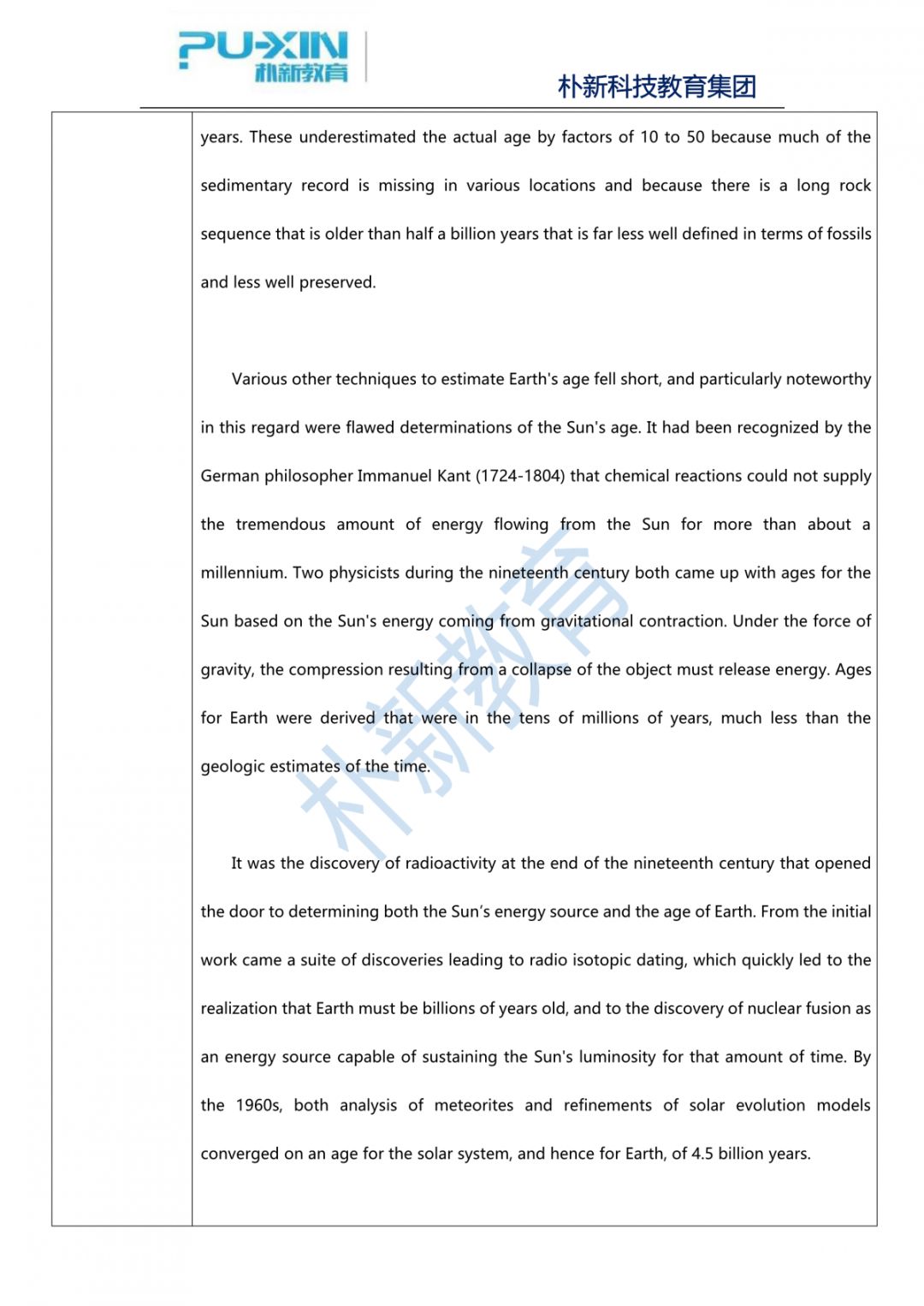 PU-XIN
朴新教育

朴新科技教育集团

years. These underestimated the actual age by factors of 10 to 50 because much of the sedimentary record is missing in various locations and because there is a long rock sequence that is older than half a billion years that is far less well defined in terms of fossils and less well preserved.

Various other techniques to estimate Earth's age fell short, and particularly noteworthy in this regard were flawed determinations of the Sun's age. It had been recognized by the German philosopher Immanuel Kant (1724-1804) that chemical reactions could not supply the tremendous amount of energy flowing from the Sun for more than about a millennium. Two physicists during the nineteenth century both came up with ages for the Sun based on the Sun's energy coming from gravitational contraction. Under the force of gravity, the compression resulting from a collapse of the object must release energy. Ages for Earth were derived that were in the tens of millions of years, much less than the geologic estimates of the time.

It was the discovery of radioactivity at the end of the nineteenth century that opened the door to determining both the Sun’s energy source and the age of Earth. From the initial work came a suite of discoveries leading to radio isotopic dating, which quickly led to the realization that Earth must be billions of years old, and to the discovery of nuclear fusion as an energy source capable of sustaining the Sun's luminosity for that amount of time. By the 1960s, both analysis of meteorites and refinements of solar evolution models converged on an age for the solar system, and hence for Earth, of 4.5 billion years.

朴新教育